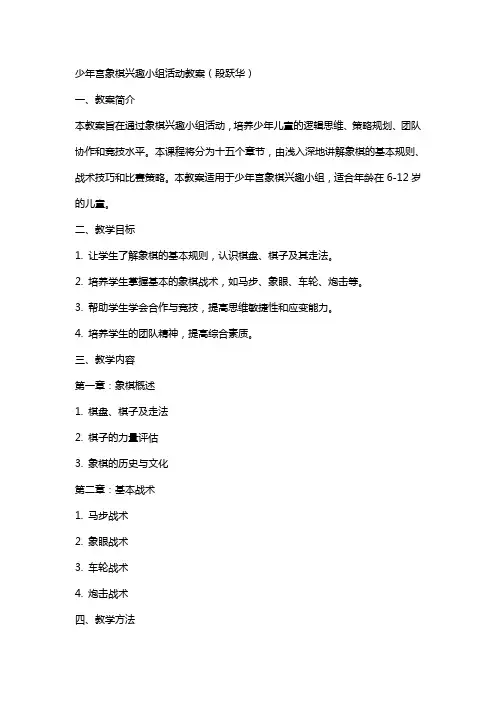 少年宫象棋兴趣小组活动教案（段跃华）

一、教案简介

本教案旨在通过象棋兴趣小组活动，培养少年儿童的逻辑思维、策略规划、团队协作和竞技水平。本课程将分为十五个章节，由浅入深地讲解象棋的基本规则、战术技巧和比赛策略。本教案适用于少年宫象棋兴趣小组，适合年龄在 6-12 岁的儿童。

二、教学目标

1. 让学生了解象棋的基本规则，认识棋盘、棋子及其走法。

2. 培养学生掌握基本的象棋战术，如马步、象眼、车轮、炮击等。

3. 帮助学生学会合作与竞技，提高思维敏捷性和应变能力。

4. 培养学生的团队精神，提高综合素质。

三、教学内容

第一章：象棋概述

1. 棋盘、棋子及走法

2. 棋子的力量评估

3. 象棋的历史与文化

第二章：基本战术

1. 马步战术

2. 象眼战术

3. 车轮战术

4. 炮击战术

四、教学方法